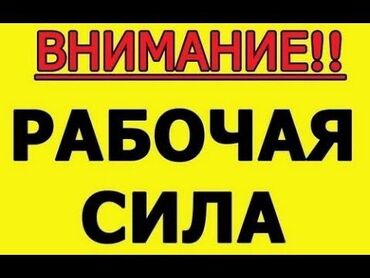 ВНИМАНИЕ!!

РАБОЧАЯ СИЛА